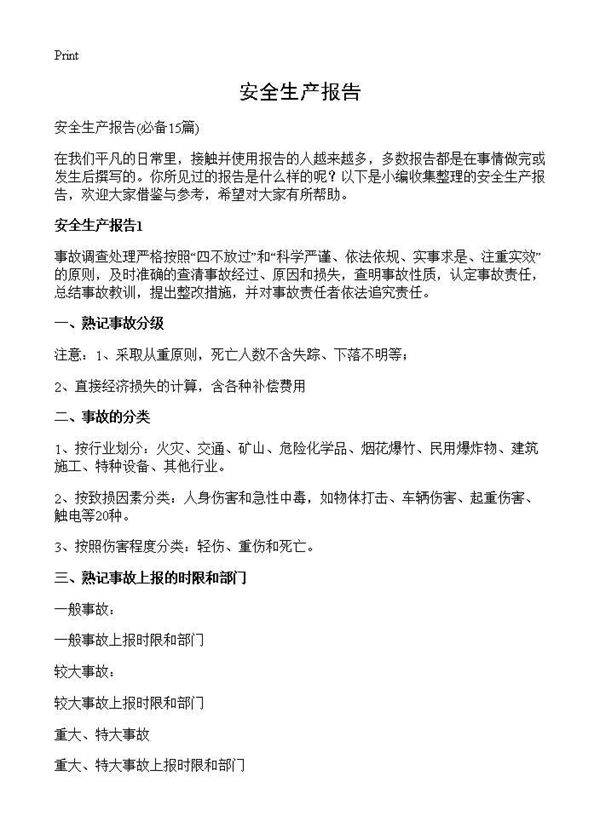 Print

安全生产报告

安全生产报告(必备15篇)

在我们平凡的日常里，接触并使用报告的人越来越多，多数报告都是在事情做完或发生后撰写的。你所见过的报告是什么样的呢？以下是小编收集整理的安全生产报告，欢迎大家借鉴与参考，希望对大家有所帮助。

安全生产报告1

事故调查处理严格按照“四不放过”和“科学严谨、依法依规、实事求是、注重实效”的原则，及时准确的查清事故经过、原因和损失，查明事故性质，认定事故责任，总结事故教训，提出整改措施，并对事故责任者依法追究责任。

一、熟记事故分级

注意：1、采取从重原则，死亡人数不含失踪、下落不明等；

2、直接经济损失的计算，含各种补偿费用

二、事故的分类

1、按行业划分：火灾、交通、矿山、危险化学品、烟花爆竹、民用爆炸物、建筑施工、特种设备、其他行业。

2、按致损因素分类：人身伤害和急性中毒，如物体打击、车辆伤害、起重伤害、触电等20种。

3、按照伤害程度分类：轻伤、重伤和死亡。

三、熟记事故上报的时限和部门

一般事故：

一般事故上报时限和部门

较大事故：

较大事故上报时限和部门

重大、特大事故

重大、特大事故上报时限和部门